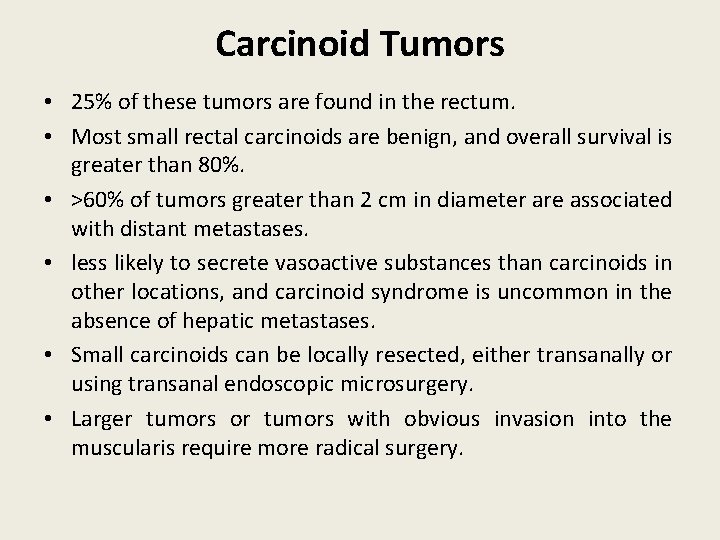 Carcinoid Tumors

• 25% of these tumors are found in the rectum.

• Most small rectal carcinoids are benign, and overall survival is greater than 80%.

• >60% of tumors greater than 2 cm in diameter are associated with distant metastases.

• less likely to secrete vasoactive substances than carcinoids in other locations, and carcinoid syndrome is uncommon in the absence of hepatic metastases.

• Small carcinoids can be locally resected, either transanally or using transanal endoscopic microsurgery.

• Larger tumors or tumors with obvious invasion into the muscularis require more radical surgery.